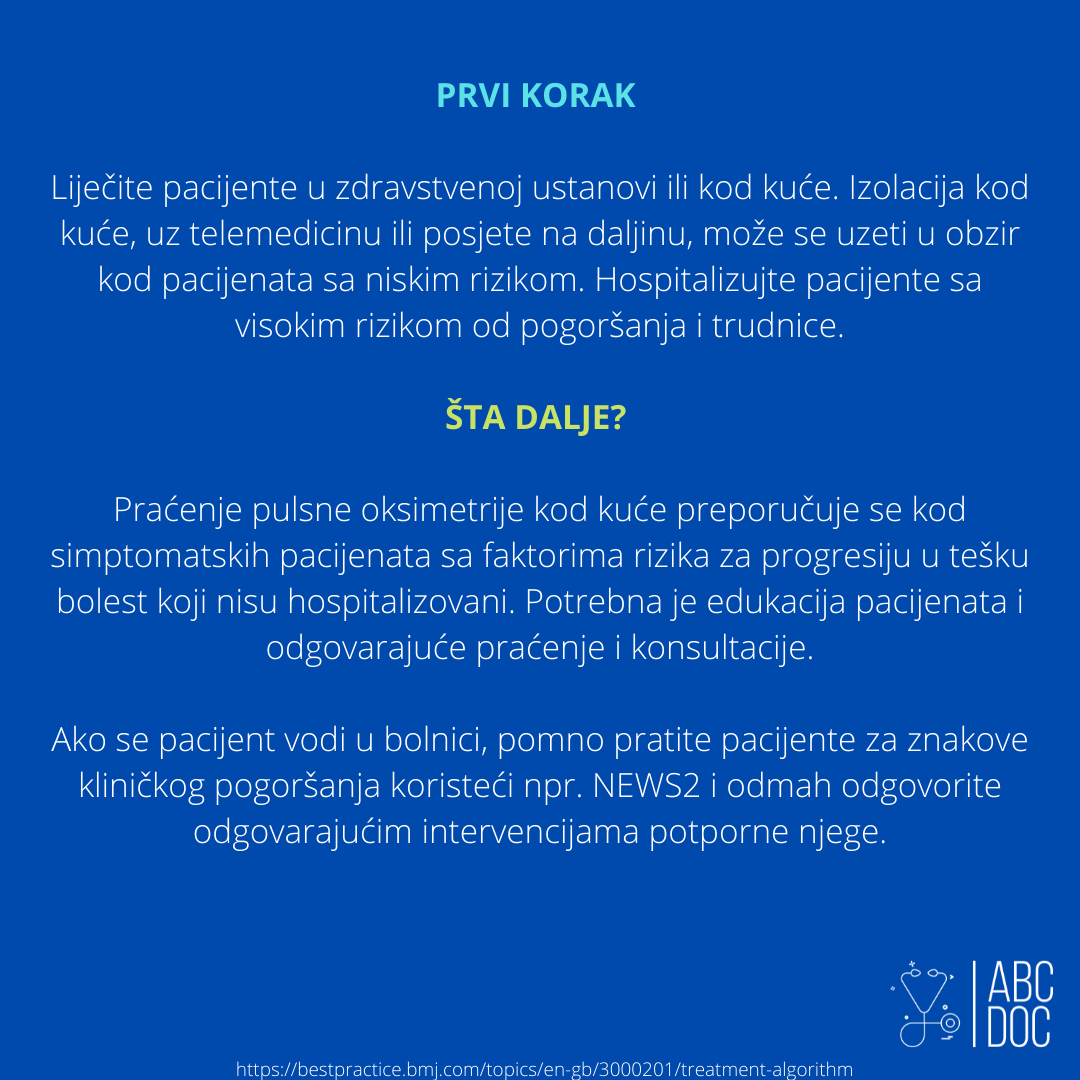 PRVI KORAK

Liječite pacijente u zdravstvenoj ustanovi ili kod kuće. Izolacija kod kuće, uz telemedicinu ili posjete na daljinu, može se uzeti u obzir kod pacijenata sa niskim rizikom. Hospitalizujte pacijente sa visokim rizikom od pogoršanja i trudnice.

ŠTA DALJE?

Praćenje pulsne oksimetrije kod kuće preporučuje se kod simptomatskih pacijenata sa faktorima rizika za progresiju u tešku bolest koji nisu hospitalizovani. Potrebna je edukacija pacijenata i odgovarajuće praćenje i konsultacije.

Ako se pacijent vodi u bolnici, pomno pratite pacijente za znakove kliničkog pogoršanja koristeći npr. NEWS2 i odmah odgovorite odgovarajućim intervencijama potporne njege.

ABC DOC

https://bestpractice.bmj.com/topics/en-gb/3000201/treatment-algorithm